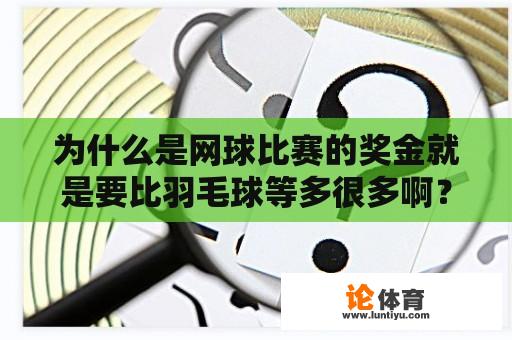 为什么是网球比赛的奖金就是要比羽毛球等多很多啊？

论体育
www.luntiyu.com